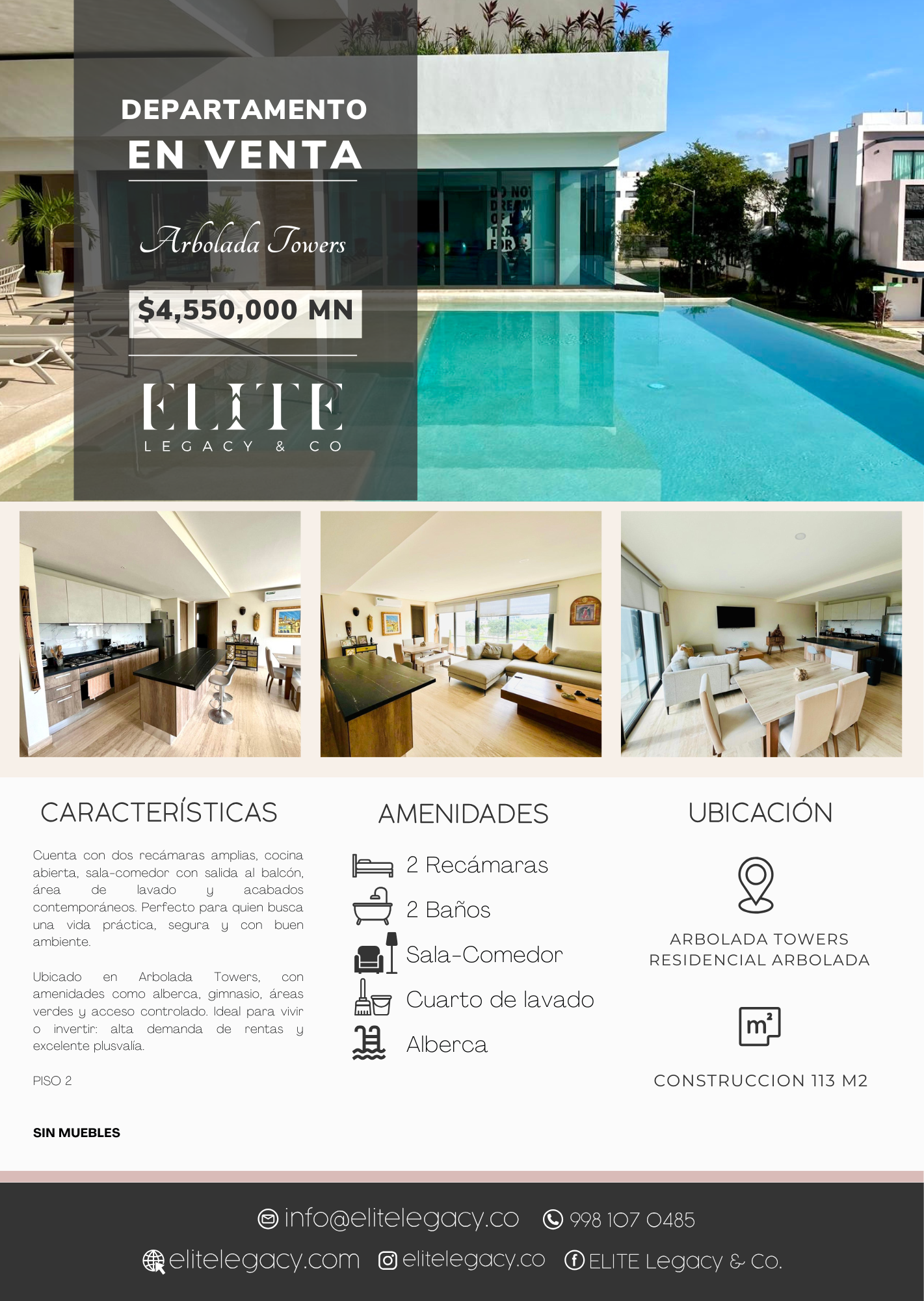 DEPARTAMENTO
EN VENTA

Arbolada Towers

$4,550,000 MN

ELITE
LEGACY & CO

CARACTERÍSTICAS

Cuenta con dos recámaras amplias, cocina abierta, sala-comedor con salida al balcón, área de lavado y acabados contemporáneos. Perfecto para quien busca una vida práctica, segura y con buen ambiente.

Ubicado en Arbolada Towers, con amenidades como alberca, gimnasio, áreas verdes y acceso controlado. Ideal para vivir o invertir: alta demanda de rentas y excelente plusvalía.

PISO 2

SIN MUEBLES

AMENIDADES

2 Recámaras
2 Baños
Sala-Comedor
Cuarto de lavado
Alberca

UBICACIÓN

ARBOLADA TOWERS
RESIDENCIAL ARBOLADA

$m^2$

CONSTRUCCION 113 M2

info@elitelegacy.co 998 107 0485

elitelegacy.com elitelegacy.co ELITE Legacy & Co.